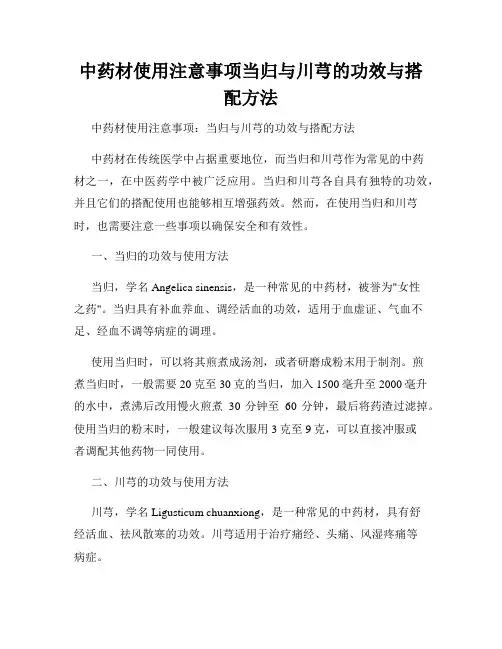 中药材使用注意事项当归与川芎的功效与搭配方法

中药材使用注意事项：当归与川芎的功效与搭配方法

中药材在传统医学中占据重要地位，而当归和川芎作为常见的中药材之一，在中医药学中被广泛应用。当归和川芎各自具有独特的功效，并且它们的搭配使用也能够相互增强药效。然而，在使用当归和川芎时，也需要注意一些事项以确保安全和有效性。

一、当归的功效与使用方法

当归，学名 Angelica sinensis，是一种常见的中药材，被誉为"女性之药"。当归具有补血养血、调经活血的功效，适用于血虚证、气血不足、经血不调等病症的调理。

使用当归时，可以将其煎煮成汤剂，或者研磨成粉末用于制剂。煎煮当归时，一般需要 20 克至 30 克的当归，加入 1500 毫升至 2000 毫升的水中，煮沸后改用慢火煎煮 30 分钟至 60 分钟，最后将药渣过滤掉。使用当归的粉末时，一般建议每次服用 3 克至 9 克，可以直接冲服或者调配其他药物一同使用。

二、川芎的功效与使用方法

川芎，学名 Ligusticum chuanxiong，是一种常见的中药材，具有舒经活血、祛风散寒的功效。川芎适用于治疗痛经、头痛、风湿疼痛等病症。